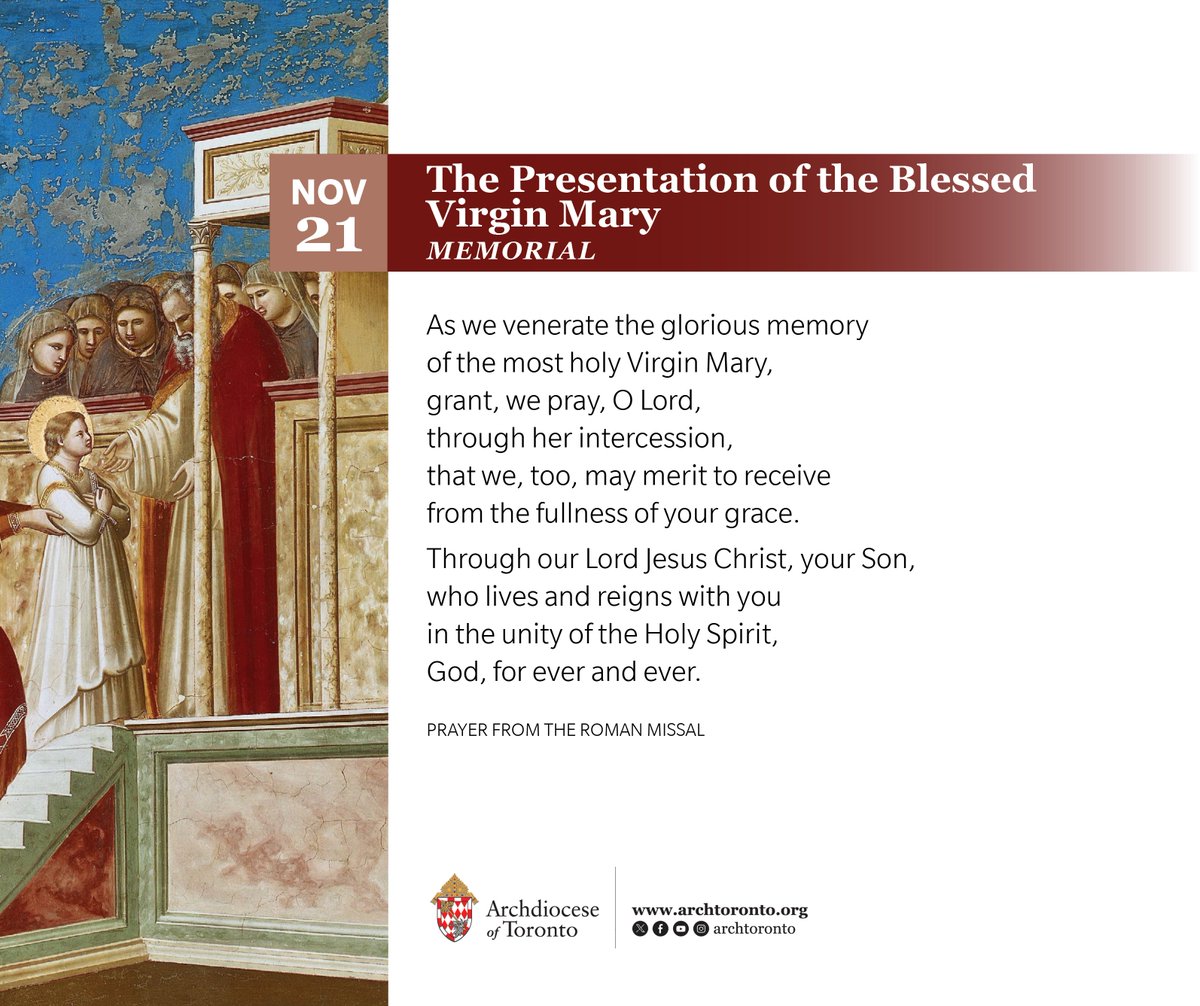 NOV
21

The Presentation of the Blessed Virgin Mary
MEMORIAL

As we venerate the glorious memory of the most holy Virgin Mary, grant, we pray, O Lord, through her intercession, that we, too, may merit to receive from the fullness of your grace.

Through our Lord Jesus Christ, your Son, who lives and reigns with you in the unity of the Holy Spirit, God, for ever and ever.

PRAYER FROM THE ROMAN MISSAL

Archdiocese of Toronto

www.archtoronto.org
archtoronto